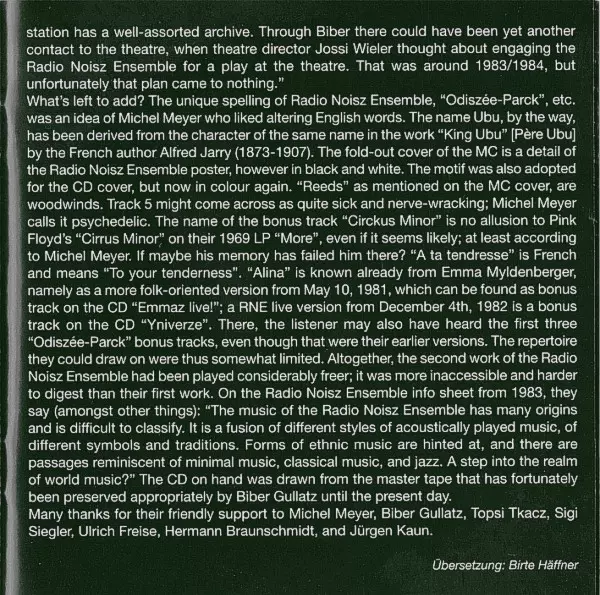 station has a well-assorted archive. Through Biber there could have been yet another contact to the theatre, when theatre director Jossi Wieler thought about engaging the Radio Noisz Ensemble for a play at the theatre. That was around 1983/1984, but unfortunately that plan came to nothing."
What's left to add? The unique spelling of Radio Noisz Ensemble, "Odiszée-Parck", etc. was an idea of Michel Meyer who liked altering English words. The name Ubu, by the way, has been derived from the character of the same name in the work "King Ubu" [Père Ubu] by the French author Alfred Jarry (1873-1907). The fold-out cover of the MC is a detail of the Radio Noisz Ensemble poster, however in black and white. The motif was also adopted for the CD cover, but now in colour again. "Reeds" as mentioned on the MC cover, are woodwinds. Track 5 might come across as quite sick and nerve-wracking; Michel Meyer calls it psychedelic. The name of the bonus track "Circkus Minor" is no allusion to Pink Floyd's "Cirrus Minor" on their 1969 LP "More", even if it seems likely; at least according to Michel Meyer. If maybe his memory has failed him there? "A ta tendresse" is French and means "To your tenderness". "Alina" is known already from Emma Myldenberger, namely as a more folk-oriented version from May 10, 1981, which can be found as bonus track on the CD "Emmaz live!"; a RNE live version from December 4th, 1982 is a bonus track on the CD "Yniverze". There, the listener may also have heard the first three "Odiszée-Parck" bonus tracks, even though that were their earlier versions. The repertoire they could draw on were thus somewhat limited. Altogether, the second work of the Radio Noisz Ensemble had been played considerably freer; it was more inaccessible and harder to digest than their first work. On the Radio Noisz Ensemble info sheet from 1983, they say (amongst other things): "The music of the Radio Noisz Ensemble has many origins and is difficult to classify. It is a fusion of different styles of acoustically played music, of different symbols and traditions. Forms of ethnic music are hinted at, and there are passages reminiscent of minimal music, classical music, and jazz. A step into the realm of world music?" The CD on hand was drawn from the master tape that has fortunately been preserved appropriately by Biber Gullatz until the present day.
Many thanks for their friendly support to Michel Meyer, Biber Gullatz, Topsi Tkacz, Sigi Siegler, Ulrich Freise, Hermann Braunschmidt, and Jürgen Kaun.

Übersetzung: Birte Häffner